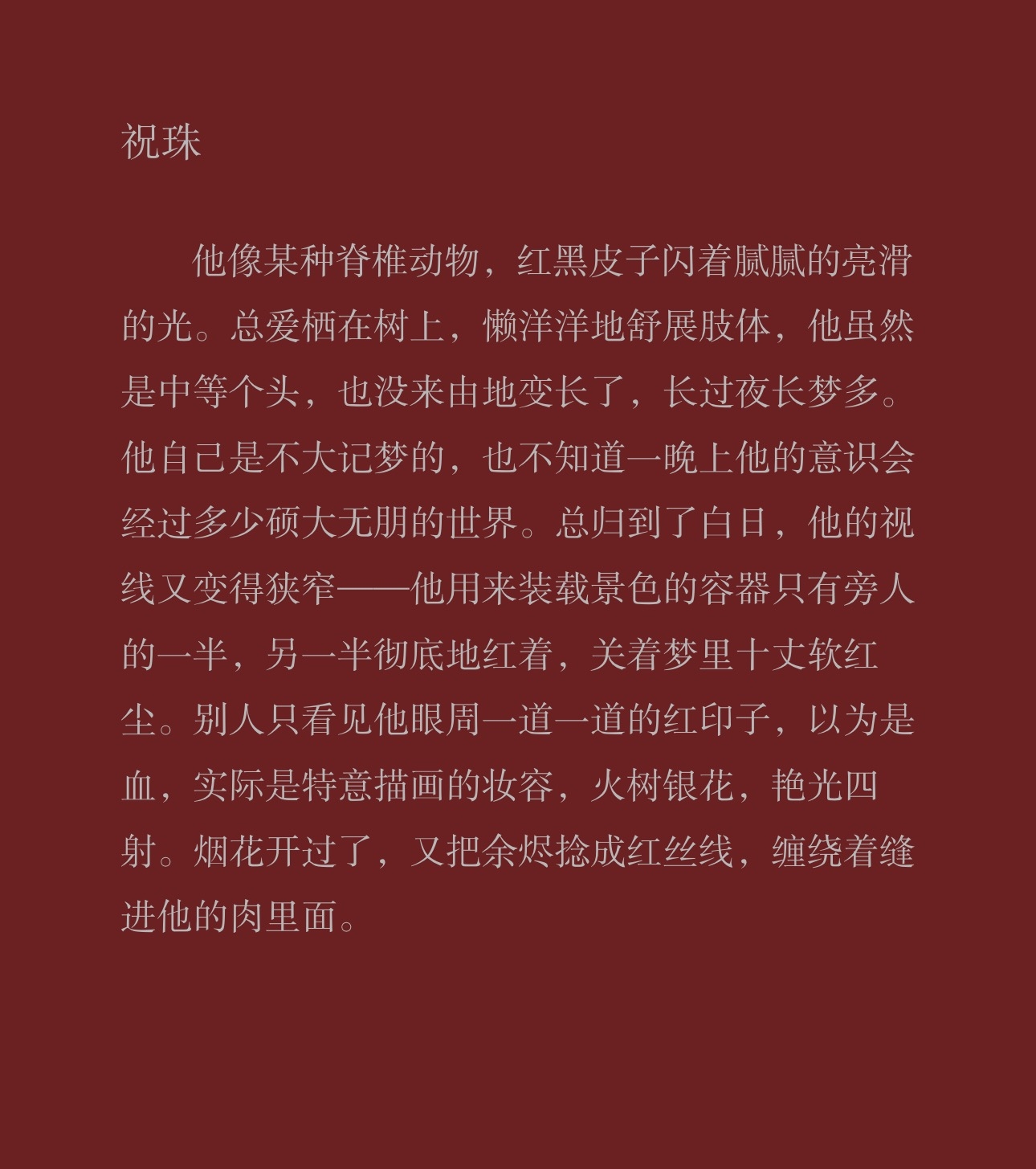 祝珠

他像某种脊椎动物，红黑皮子闪着腻腻的亮滑的光。总爱栖在树上，懒洋洋地舒展肢体，他虽然是中等个头，也没来由地变长了，长过夜长梦多。他自己是不大记梦的，也不知道一晚上他的意识会经过多少硕大无朋的世界。总归到了白日，他的视线又变得狭窄——他用来装载景色的容器只有旁人的一半，另一半彻底地红着，关着梦里十丈软红尘。别人只看见他眼周一道一道的红印子，以为是血，实际是特意描画的妆容，火树银花，艳光四射。烟花开过了，又把余烬捻成红丝线，缠绕着缝进他的肉里面。